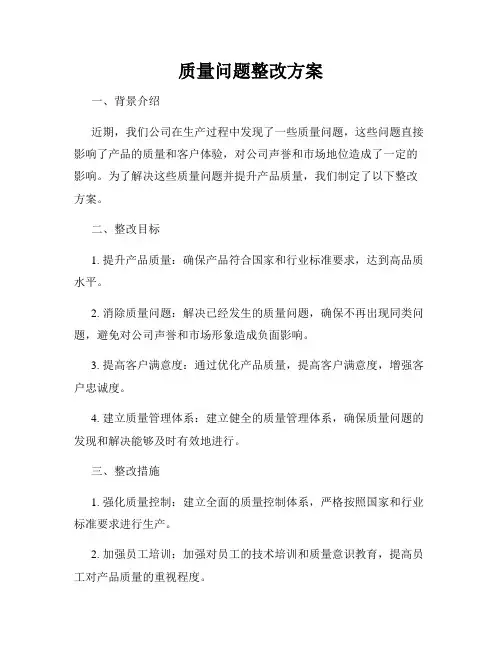 质量问题整改方案

一、背景介绍

近期，我们公司在生产过程中发现了一些质量问题，这些问题直接影响了产品的质量和客户体验，对公司声誉和市场地位造成了一定的影响。为了解决这些质量问题并提升产品质量，我们制定了以下整改方案。

二、整改目标

1. 提升产品质量：确保产品符合国家和行业标准要求，达到高品质水平。

2. 消除质量问题：解决已经发生的质量问题，确保不再出现同类问题，避免对公司声誉和市场形象造成负面影响。

3. 提高客户满意度：通过优化产品质量，提高客户满意度，增强客户忠诚度。

4. 建立质量管理体系：建立健全的质量管理体系，确保质量问题的发现和解决能够及时有效地进行。

三、整改措施

1. 强化质量控制：建立全面的质量控制体系，严格按照国家和行业标准要求进行生产。

2. 加强员工培训：加强对员工的技术培训和质量意识教育，提高员工对产品质量的重视程度。